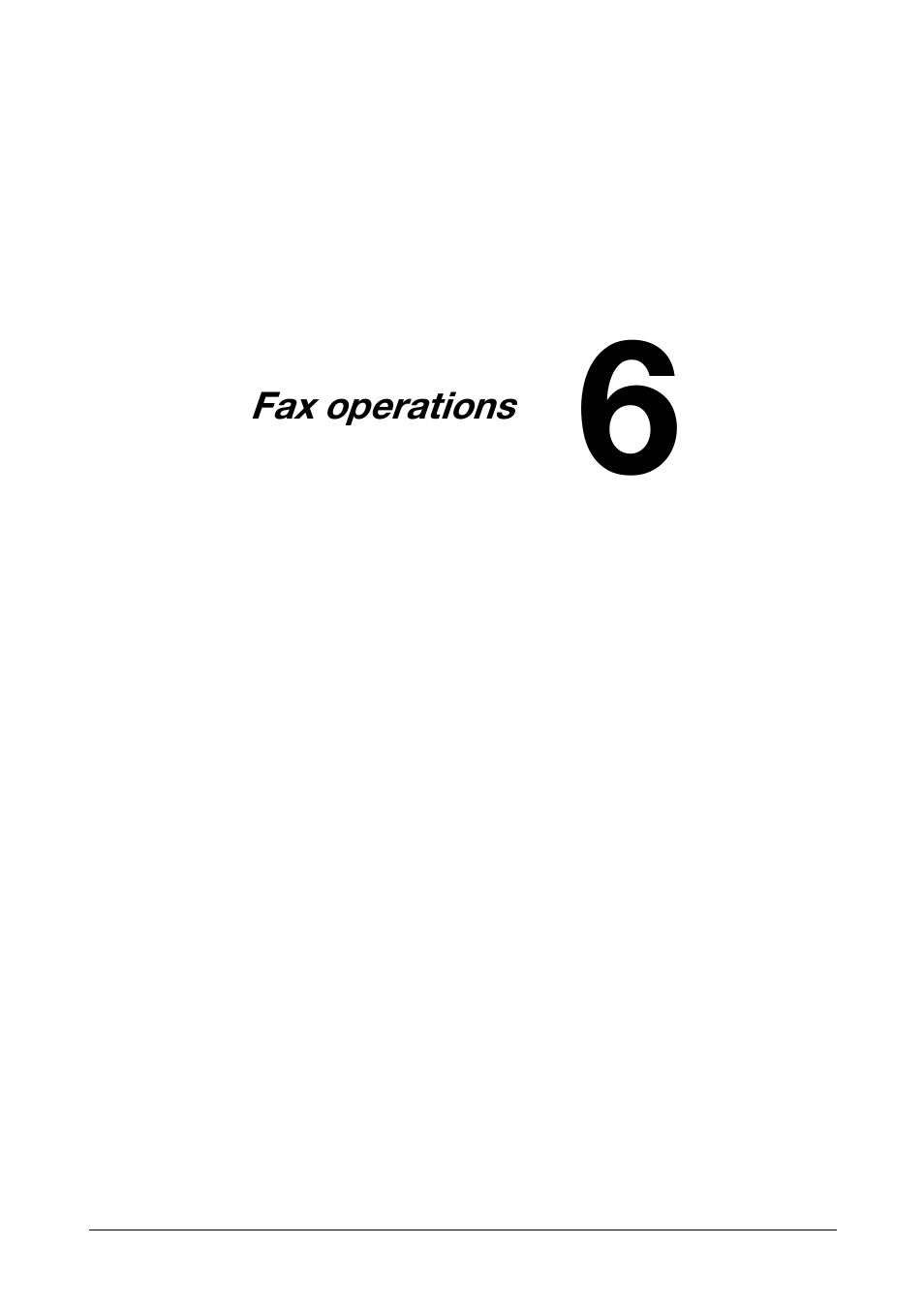 Fax operations

6